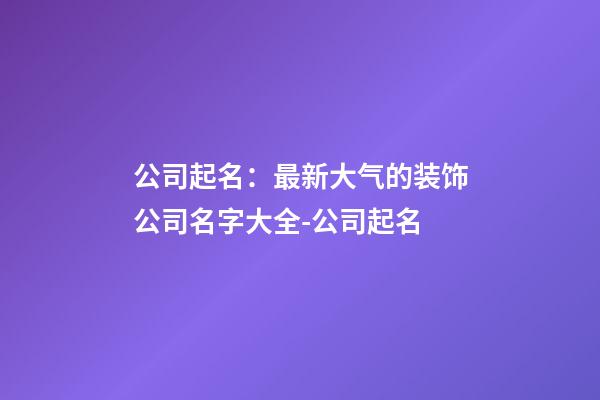 公司起名：最新大气的装饰公司名字大全-公司起名